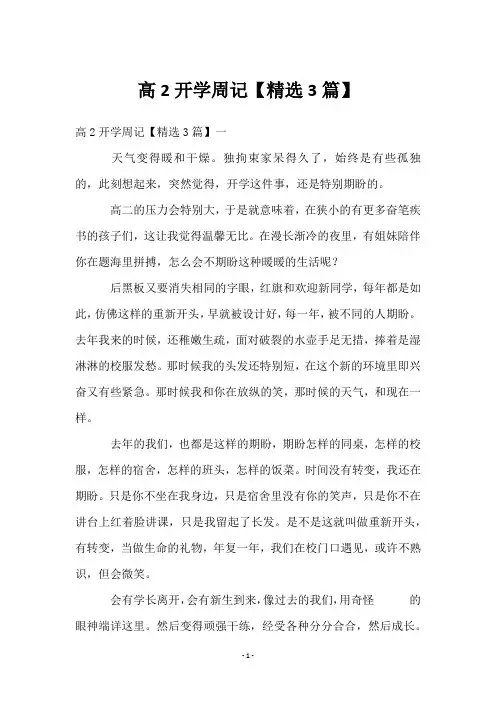 高 2 开学周记【精选 3 篇】

高 2 开学周记【精选 3 篇】一

天气变得暖和干燥。独拘束家呆得久了，始终是有些孤独的，此刻想起来，突然觉得，开学这件事，还是特别期盼的。

高二的压力会特别大，于是就意味着，在狭小的有更多奋笔疾书的孩子们，这让我觉得温馨无比。在漫长渐冷的夜里，有姐妹陪伴你在题海里拼搏，怎么会不期盼这种暖暖的生活呢？

后黑板又要消失相同的字眼，红旗和欢迎新同学，每年都是如此，仿佛这样的重新开头，早就被设计好，每一年，被不同的人期盼。去年我来的时候，还稚嫩生疏，面对破裂的水壶手足无措，捧着是湿淋淋的校服发愁。那时候我的头发还特别短，在这个新的环境里即兴奋又有些紧急。那时候我和你在放纵的笑，那时候的天气，和现在一样。

去年的我们，也都是这样的期盼，期盼怎样的同桌，怎样的校服，怎样的宿舍，怎样的班头，怎样的饭菜。时间没有转变，我还在期盼。只是你不坐在我身边，只是宿舍里没有你的笑声，只是你不在讲台上红着脸讲课，只是我留起了长发。是不是这就叫做重新开头，有转变，当做生命的礼物，年复一年，我们在校门口遇见，或许不熟识，但会微笑。

会有学长离开，会有新生到来，像过去的我们，用奇怪 的眼神端详这里。然后变得顽强干练，经受各种分分合合，然后成长。

- 1 -